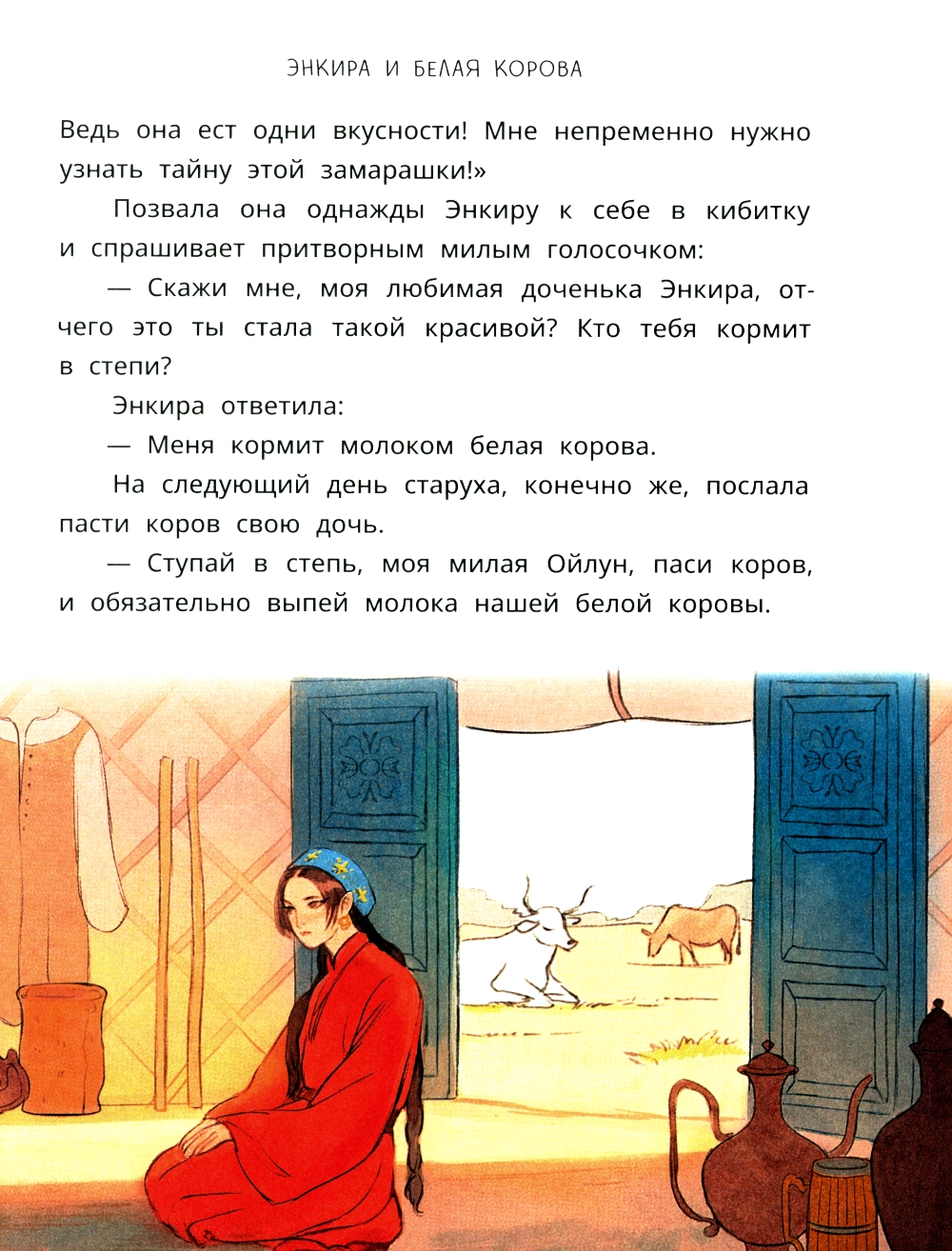 ЭНКИРА И БЕЛАЯ КОРОВА

Ведь она ест одни вкусности! Мне непременно нужно узнать тайну этой замарашки!»

Позвала она однажды Энкиру к себе в кибитку и спрашивает притворным милым голосочком:

— Скажи мне, моя любимая доченька Энкира, отчего это ты стала такой красивой? Кто тебя кормит в степи?

Энкира ответила:

— Меня кормит молоком белая корова.

На следующий день старуха, конечно же, послала пасти коров свою дочь.

— Ступай в степь, моя милая Ойлун, паси коров, и обязательно выпей молока нашей белой коровы.